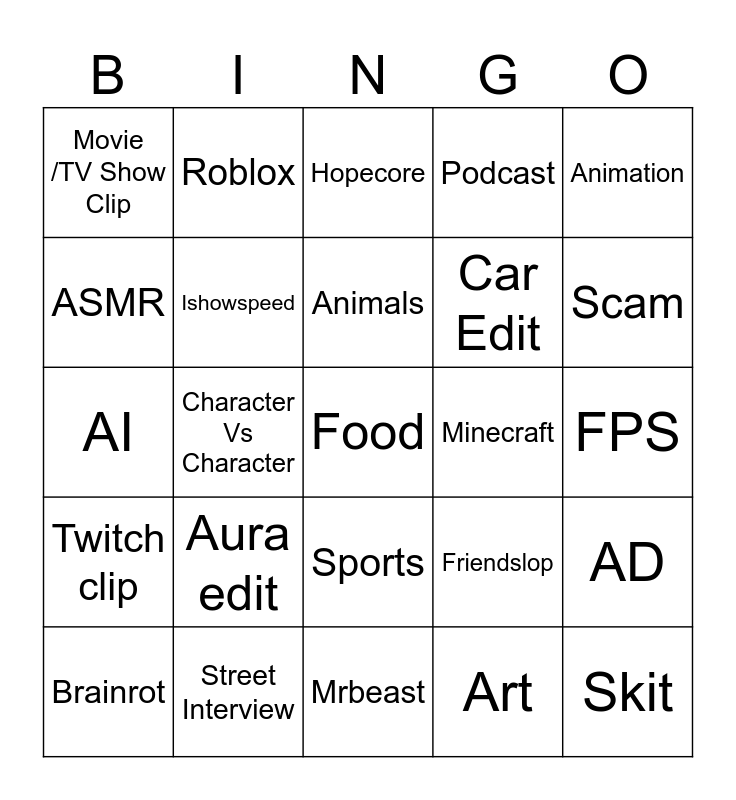 | B | I | N | G | O |
|---|---|---|---|---|
| Movie /TV Show Clip | Roblox | Hopecore | Podcast | Animation |
| ASMR | Ishowspeed | Animals | Car Edit | Scam |
| AI | Character Vs Character | Food | Minecraft | FPS |
| Twitch clip | Aura edit | Sports | Friendslop | AD |
| Brainrot | Street Interview | Mrbeast | Art | Skit |